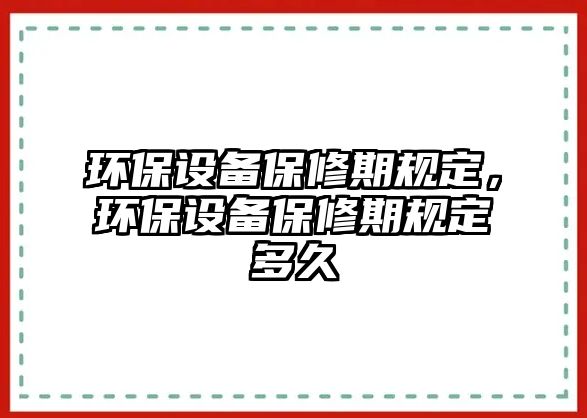 环保设备保修期规定，环保设备保修期规定多久